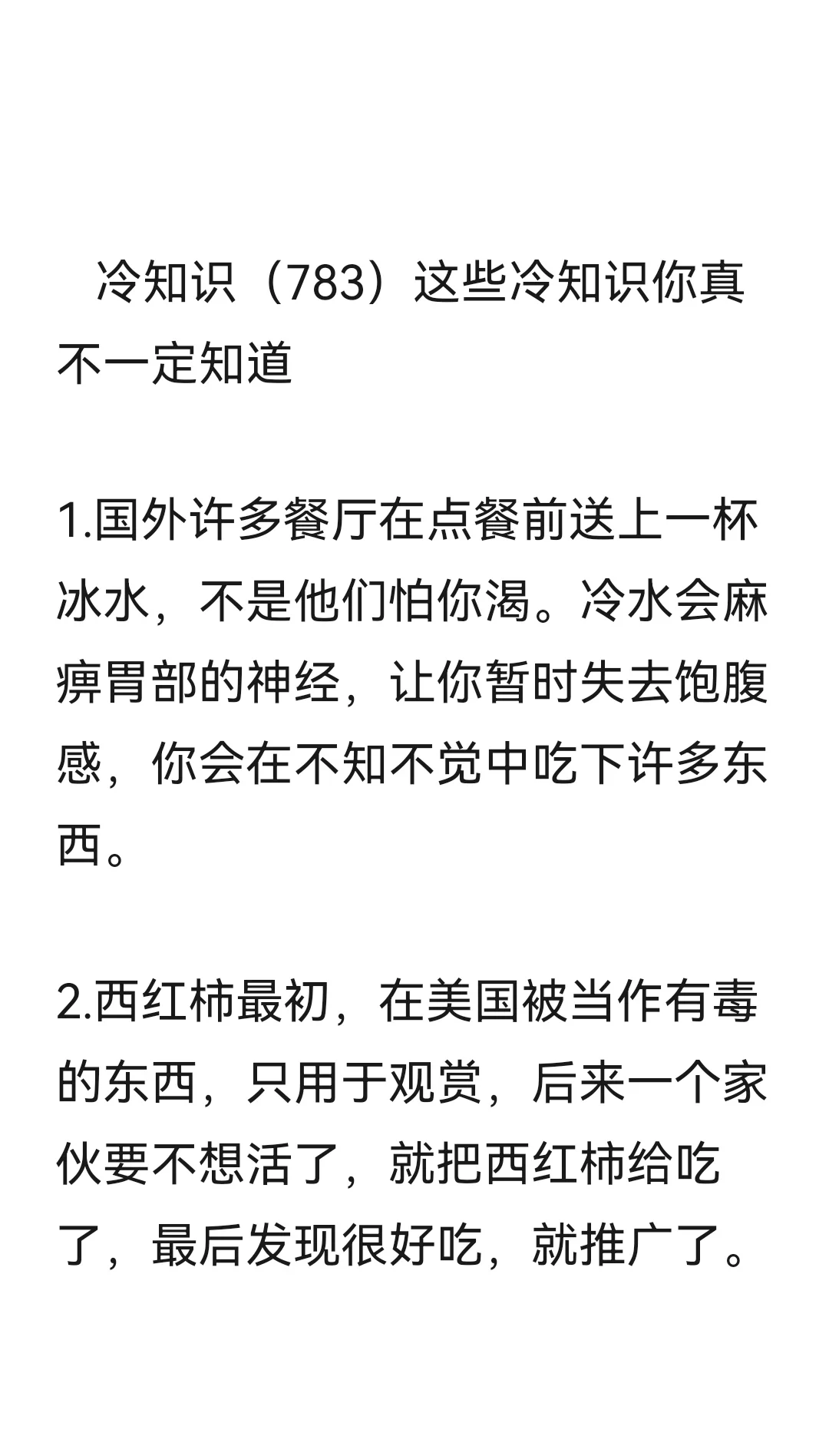 冷知识（783）这些冷知识你真不一定知道

1.国外许多餐厅在点餐前送上一杯冰水，不是他们怕你渴。冷水会麻痹胃部的神经，让你暂时失去饱腹感，你会在不知不觉中吃下许多东西。

2.西红柿最初，在美国被当作有毒的东西，只用于观赏，后来一个家伙要不想活了，就把西红柿给吃了，最后发现很好吃，就推广了。